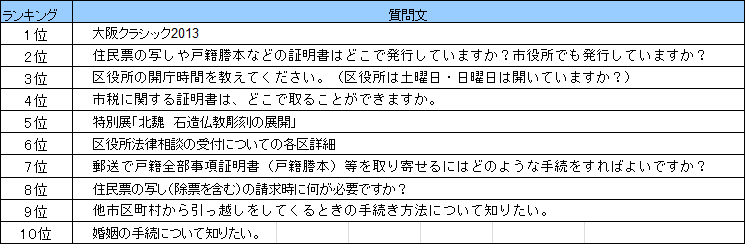 | ランキング | 質問文 |
|---|---|
| 1位 | 大阪クラシック2013 |
| 2位 | 住民票の写しや戸籍謄本などの証明書はどこで発行していますか？市役所でも発行していますか？ |
| 3位 | 区役所の開庁時間を教えてください。（区役所は土曜日・日曜日は開いていますか？） |
| 4位 | 市税に関する証明書は、どこで取ることができますか。 |
| 5位 | 特別展「北魏　石造仏教彫刻の展開」 |
| 6位 | 区役所法律相談の受付についての各区詳細 |
| 7位 | 郵送で戸籍全部事項証明書（戸籍謄本）等を取り寄せるにはどのような手続をすればよいですか？ |
| 8位 | 住民票の写し(除票を含む)の請求時に何が必要ですか？ |
| 9位 | 他市区町村から引っ越しをしてくるときの手続き方法について知りたい。 |
| 10位 | 婚姻の手続について知りたい。 |